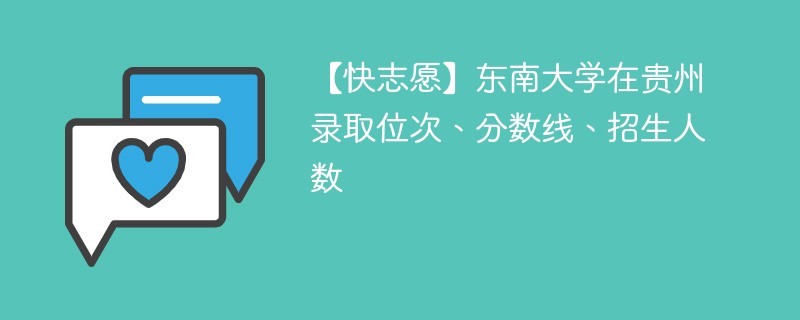 【快志愿】东南大学在贵州录取位次、分数线、招生人数